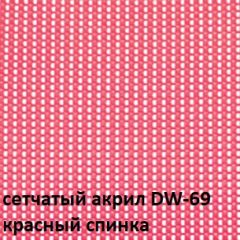 сетчатый акрил DW-69
красный спинка